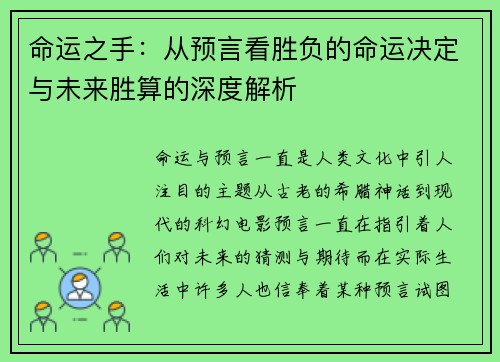 命运之手：从预言看胜负的命运决定与未来胜算的深度解析

命运与预言一直是人类文化中引人注目的主题从古老的希腊神话到现代的科幻电影预言一直在指引着人们对未来的猜测与期待而在实际生活中许多人也信奉着某种预言试图